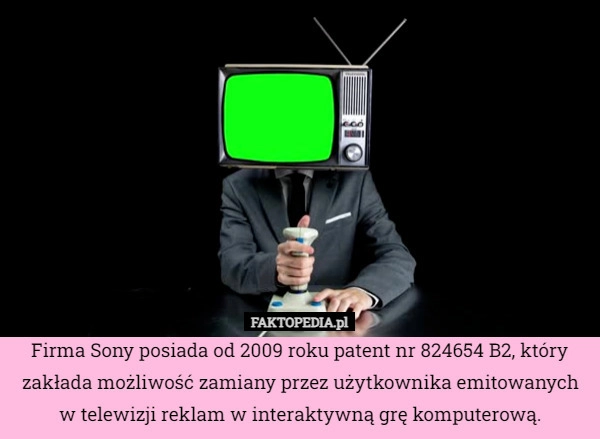 FAKTOPEDIA.pl

Firma Sony posiada od 2009 roku patent nr 824654 B2, który zakłada możliwość zamiany przez użytkownika emitowanych w telewizji reklam w interaktywną grę komputerową.